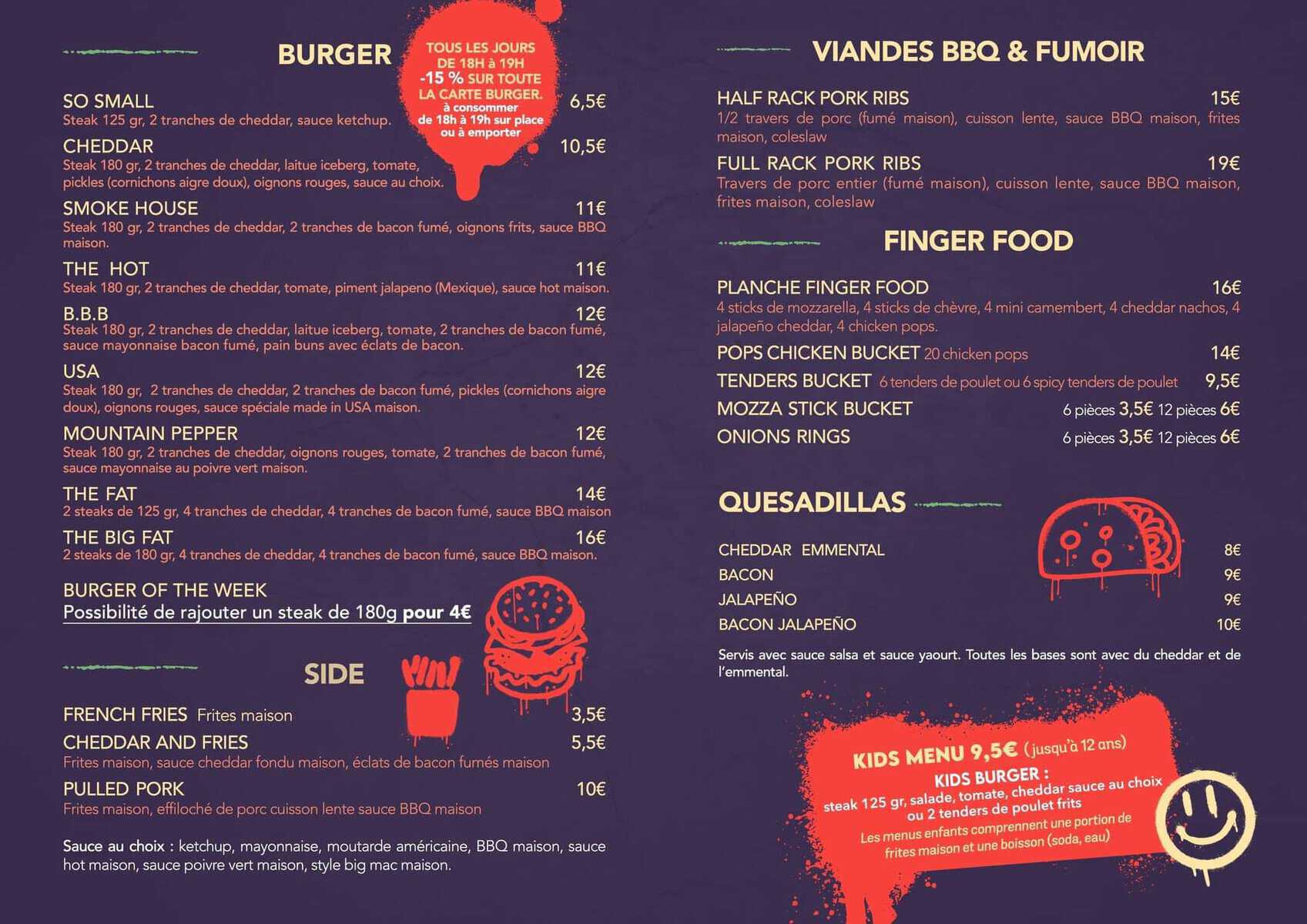 BURGER

TOUS LES JOURS DE 18H à 19H -15 % SUR TOUTE LA CARTE BURGER. à consommer de 18h à 19h sur place ou à emporter

SO SMALL 6,5€
Steak 125 gr, 2 tranches de cheddar, sauce ketchup.

CHEDDAR 10,5€
Steak 180 gr, 2 tranches de cheddar, laitue iceberg, tomate, pickles (cornichons aigre doux), oignons rouges, sauce au choix.

SMOKE HOUSE 11€
Steak 180 gr, 2 tranches de cheddar, 2 tranches de bacon fumé, oignons frits, sauce BBQ maison.

THE HOT 11€
Steak 180 gr, 2 tranches de cheddar, tomate, piment jalapeno (Mexique), sauce hot maison.

B.B.B 12€
Steak 180 gr, 2 tranches de cheddar, laitue iceberg, tomate, 2 tranches de bacon fumé, sauce mayonnaise bacon fumé, pain buns avec éclats de bacon.

USA 12€
Steak 180 gr, 2 tranches de cheddar, 2 tranches de bacon fumé, pickles (cornichons aigre doux), oignons rouges, sauce spéciale made in USA maison.

MOUNTAIN PEPPER 12€
Steak 180 gr, 2 tranches de cheddar, oignons rouges, tomate, 2 tranches de bacon fumé, sauce mayonnaise au poivre vert maison.

THE FAT 14€
2 steaks de 125 gr, 4 tranches de cheddar, 4 tranches de bacon fumé, sauce BBQ maison

THE BIG FAT 16€
2 steaks de 180 gr, 4 tranches de cheddar, 4 tranches de bacon fumé, sauce BBQ maison.

BURGER OF THE WEEK
Possibilité de rajouter un steak de 180g pour 4€

SIDE

FRENCH FRIES Frites maison 3,5€

CHEDDAR AND FRIES 5,5€
Frites maison, sauce cheddar fondu maison, éclats de bacon fumés maison

PULLED PORK 10€
Frites maison, effiloché de porc cuisson lente sauce BBQ maison

Sauce au choix : ketchup, mayonnaise, moutarde américaine, BBQ maison, sauce hot maison, sauce poivre vert maison, style big mac maison.

VIANDES BBQ & FUMOIR

HALF RACK PORK RIBS 15€
1/2 travers de porc (fumé maison), cuisson lente, sauce BBQ maison, frites maison, coleslaw

FULL RACK PORK RIBS 19€
Travers de porc entier (fumé maison), cuisson lente, sauce BBQ maison, frites maison, coleslaw

FINGER FOOD

PLANCHE FINGER FOOD 16€
4 sticks de mozzarella, 4 sticks de chèvre, 4 mini camembert, 4 cheddar nachos, 4 jalapeño cheddar, 4 chicken pops.

POPS CHICKEN BUCKET 20 chicken pops 14€

TENDERS BUCKET 6 tenders de poulet ou 6 spicy tenders de poulet 9,5€

MOZZA STICK BUCKET 6 pièces 3,5€ 12 pièces 6€

ONIONS RINGS 6 pièces 3,5€ 12 pièces 6€

QUESADILLAS

CHEDDAR EMMENTAL 8€
BACON 9€
JALAPEÑO 9€
BACON JALAPEÑO 10€

Servis avec sauce salsa et sauce yaourt. Toutes les bases sont avec du cheddar et de l'emmental.

KIDS MENU 9,5€ (jusqu'à 12 ans)
KIDS BURGER :
steak 125 gr, salade, tomate, cheddar sauce au choix
ou 2 tenders de poulet frits
Les menus enfants comprennent une portion de frites maison et une boisson (soda, eau)